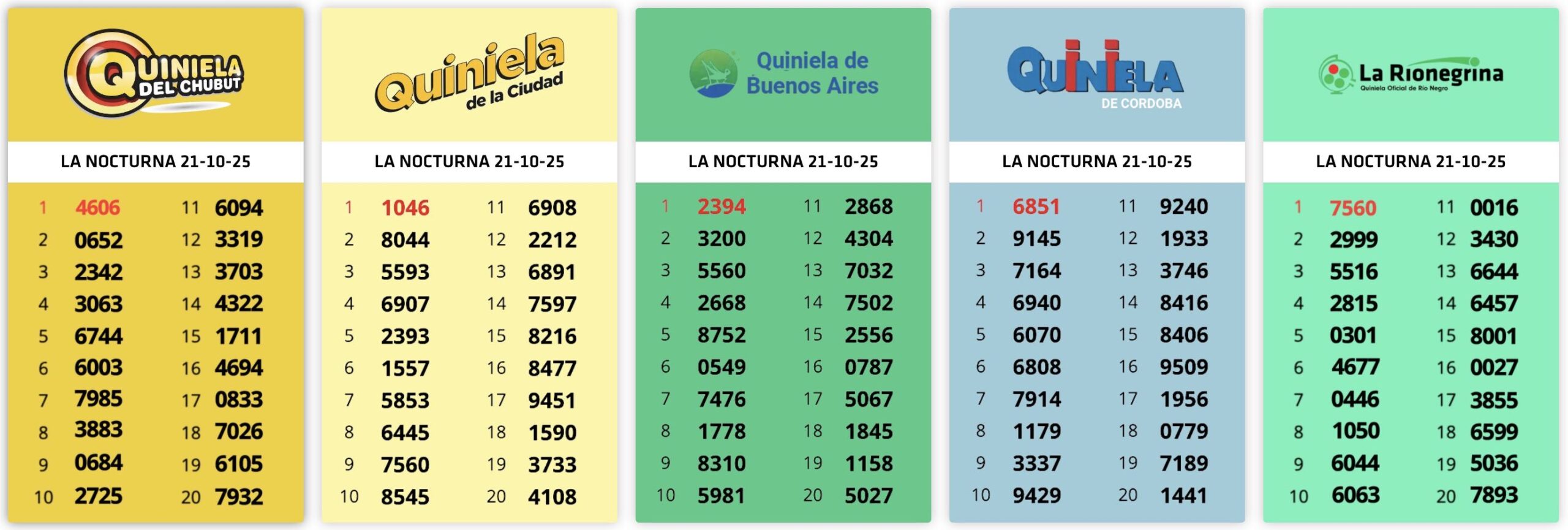 QUINIELA DEL CHUBUT

LA NOCTURNA 21-10-25

1 4606
2 0652
3 2342
4 3063
5 6744
6 6003
7 7985
8 3883
9 0684
10 2725
11 6094
12 3319
13 3703
14 4322
15 1711
16 4694
17 0833
18 7026
19 6105
20 7932

Quiniela de la Ciudad

LA NOCTURNA 21-10-25

1 1046
2 8044
3 5593
4 6907
5 2393
6 1557
7 5853
8 6445
9 7560
10 8545
11 6908
12 2212
13 6891
14 7597
15 8216
16 8477
17 9451
18 1590
19 3733
20 4108

Quiniela de Buenos Aires

LA NOCTURNA 21-10-25

1 2394
2 3200
3 5560
4 2668
5 8752
6 0549
7 7476
8 1778
9 8310
10 5981
11 2868
12 4304
13 7032
14 7502
15 2556
16 0787
17 5067
18 1845
19 1158
20 5027

QUINIELA DE CORDOBA

LA NOCTURNA 21-10-25

1 6851
2 9145
3 7164
4 6940
5 6070
6 6808
7 7914
8 1179
9 3337
10 9429
11 9240
12 1933
13 3746
14 8416
15 8406
16 9509
17 1956
18 0779
19 7189
20 1441

La Rionegrina
Quiniela Oficial de Río Negro

LA NOCTURNA 21-10-25

1 7560
2 2999
3 5516
4 2815
5 0301
6 4677
7 0446
8 1050
9 6044
10 6063
11 0016
12 3430
13 6644
14 6457
15 8001
16 0027
17 3855
18 6599
19 5036
20 7893